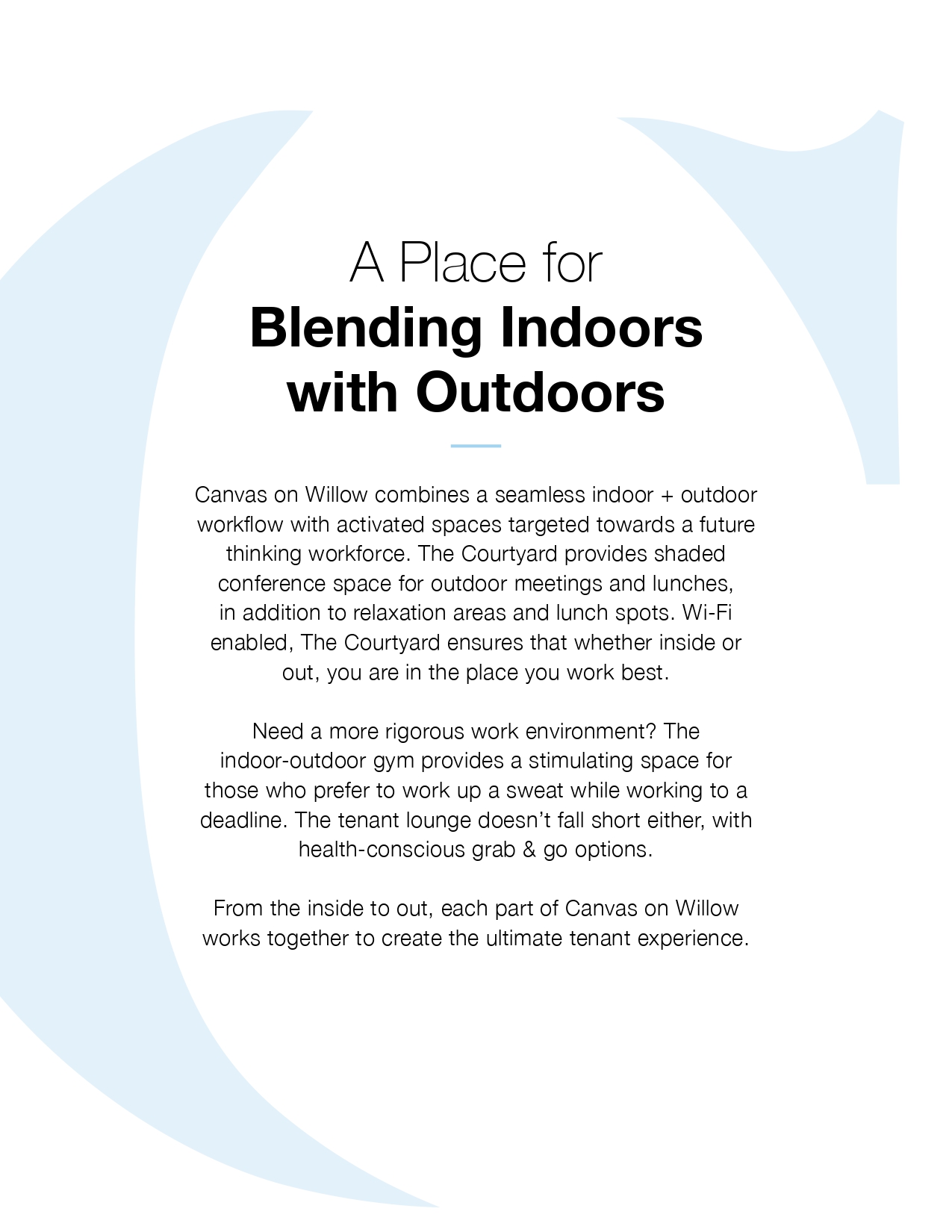 A Place for
Blending Indoors with Outdoors

Canvas on Willow combines a seamless indoor + outdoor workflow with activated spaces targeted towards a future thinking workforce. The Courtyard provides shaded conference space for outdoor meetings and lunches, in addition to relaxation areas and lunch spots. Wi-Fi enabled, The Courtyard ensures that whether inside or out, you are in the place you work best.

Need a more rigorous work environment? The indoor-outdoor gym provides a stimulating space for those who prefer to work up a sweat while working to a deadline. The tenant lounge doesn't fall short either, with health-conscious grab & go options.

From the inside to out, each part of Canvas on Willow works together to create the ultimate tenant experience.